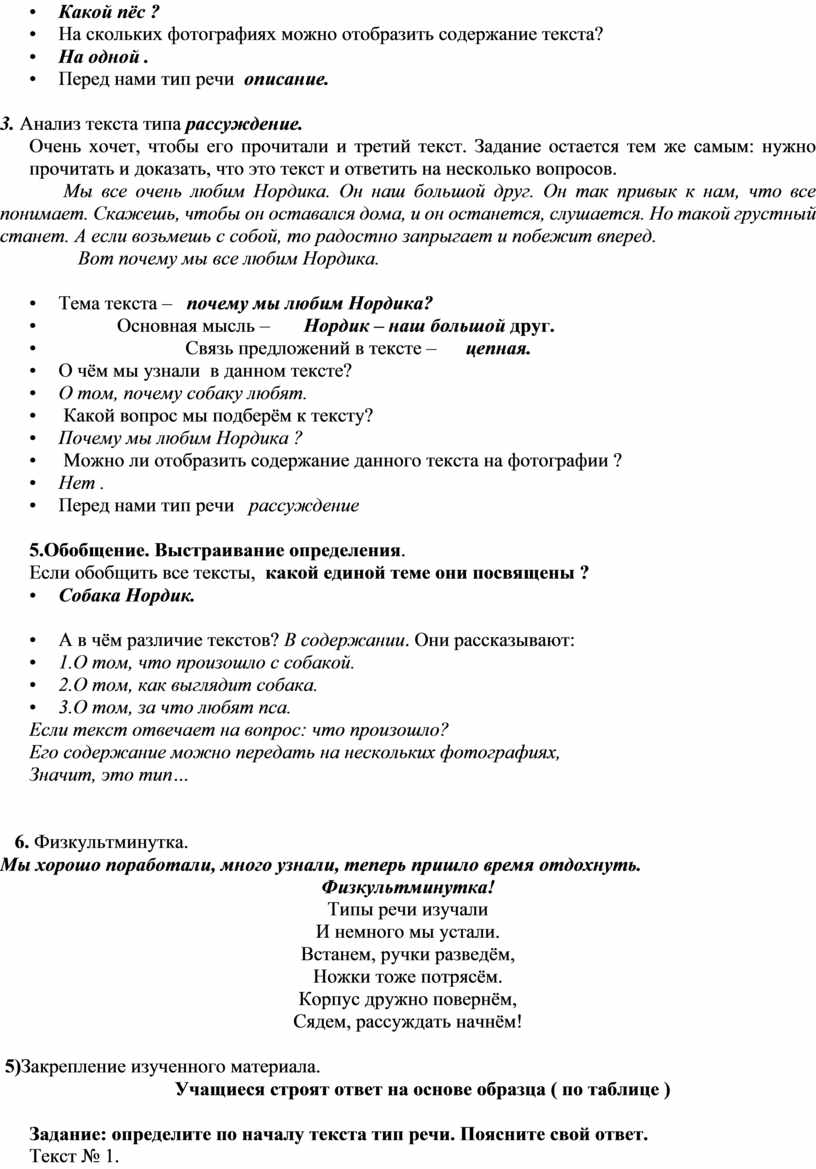 • Какой пёс ?
• На скольких фотографиях можно отобразить содержание текста?
• На одной .
• Перед нами тип речи описание.

3. Анализ текста типа рассуждение.
Очень хочет, чтобы его прочитали и третий текст. Задание остается тем же самым: нужно прочитать и доказать, что это текст и ответить на несколько вопросов.
Мы все очень любим Нордика. Он наш большой друг. Он так привык к нам, что все понимает. Скажешь, чтобы он оставался дома, и он останется, слушается. Но такой грустный станет. А если возьмешь с собой, то радостно запрыгает и побежит вперед.
Вот почему мы все любим Нордика.

• Тема текста – почему мы любим Нордика?
• Основная мысль – Нордик – наш большой друг.
• Связь предложений в тексте – цепная.
• О чём мы узнали в данном тексте?
• О том, почему собаку любят.
• Какой вопрос мы подберём к тексту?
• Почему мы любим Нордика ?
• Можно ли отобразить содержание данного текста на фотографии ?
• Нет .
• Перед нами тип речи рассуждение

5.Обобщение. Выстраивание определения.
Если обобщить все тексты, какой единой теме они посвящены ?
• Собака Нордик.

• А в чём различие текстов? В содержании. Они рассказывают:
• 1.О том, что произошло с собакой.
• 2.О том, как выглядит собака.
• 3.О том, за что любят пса.
Если текст отвечает на вопрос: что произошло?
Его содержание можно передать на нескольких фотографиях,
Значит, это тип…

6. Физкультминутка.
Мы хорошо поработали, много узнали, теперь пришло время отдохнуть.
Физкультминутка!
Типы речи изучали
И немного мы устали.
Встанем, ручки разведём,
Ножки тоже потрясём.
Корпус дружно повернём,
Сядем, рассуждать начнём!

5)Закрепление изученного материала.
Учащиеся строят ответ на основе образца ( по таблице )

Задание: определите по началу текста тип речи. Поясните свой ответ.
Текст № 1.